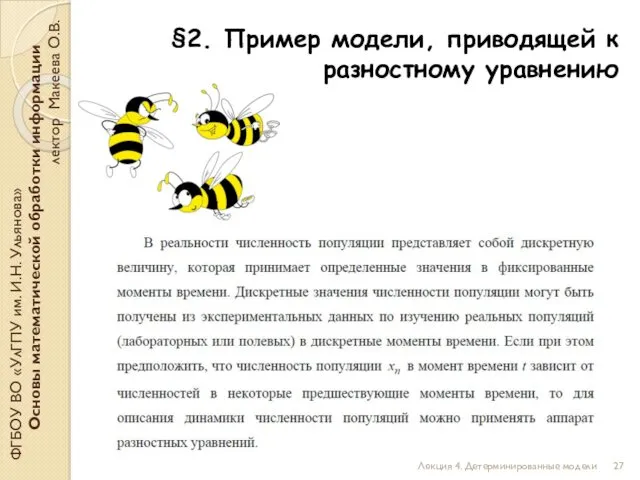 ФГБОУ ВО «УлГПУ им. И.Н. Ульянова»
Основы математической обработки информации
лектор Макеева О.В.

§2. Пример модели, приводящей к разностному уравнению

В реальности численность популяции представляет собой дискретную величину, которая принимает определенные значения в фиксированные моменты времени. Дискретные значения численности популяции могут быть получены из экспериментальных данных по изучению реальных популяций (лабораторных или полевых) в дискретные моменты времени. Если при этом предположить, что численность популяции $x_n$ в момент времени $t$ зависит от численностей в некоторые предшествующие моменты времени, то для описания динамики численности популяций можно применять аппарат разностных уравнений.

Лекция 4. Детерминированные модели 27